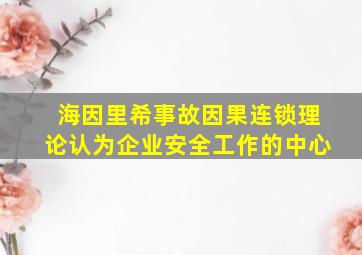 海因里希事故因果连锁理论认为企业安全工作的中心